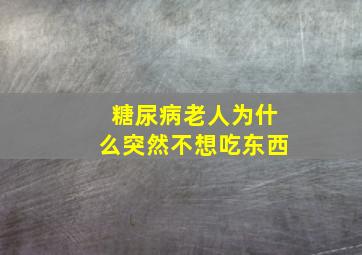 糖尿病老人为什么突然不想吃东西